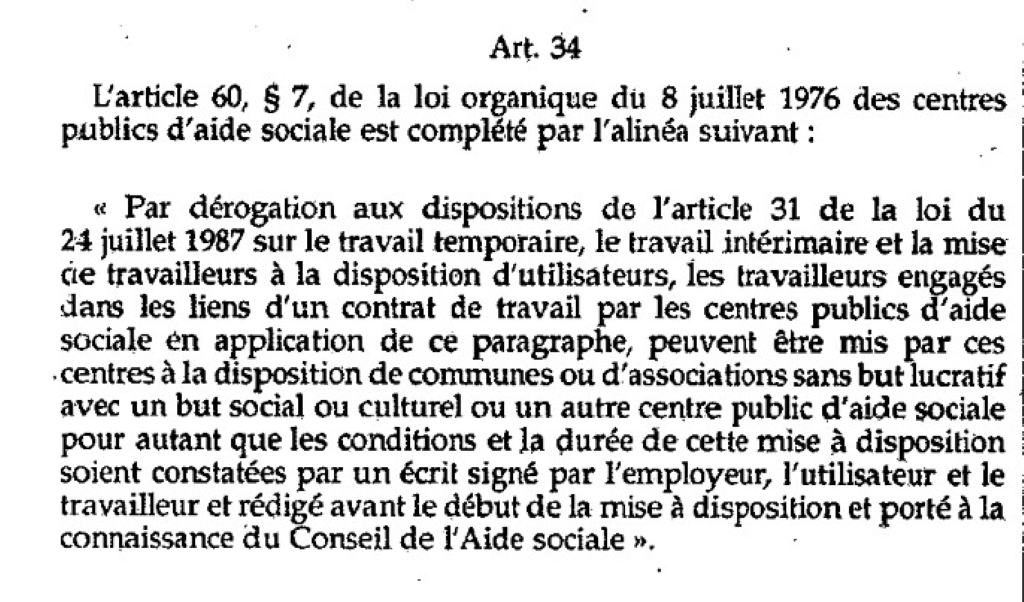 Art. 34

L'article 60, § 7, de la loi organique du 8 juillet 1976 des centres publics d'aide sociale est complété par l'alinéa suivant :

« Par dérogation aux dispositions de l'article 31 de la loi du 24 juillet 1987 sur le travail temporaire, le travail intérimaire et la mise de travailleurs à la disposition d'utilisateurs, les travailleurs engagés dans les liens d'un contrat de travail par les centres publics d'aide sociale en application de ce paragraphe, peuvent être mis par ces centres à la disposition de communes ou d'associations sans but lucratif avec un but social ou culturel ou un autre centre public d'aide sociale pour autant que les conditions et la durée de cette mise à disposition soient constatées par un écrit signé par l'employeur, l'utilisateur et le travailleur et rédigé avant le début de la mise à disposition et porté à la connaissance du Conseil de l'Aide sociale ».